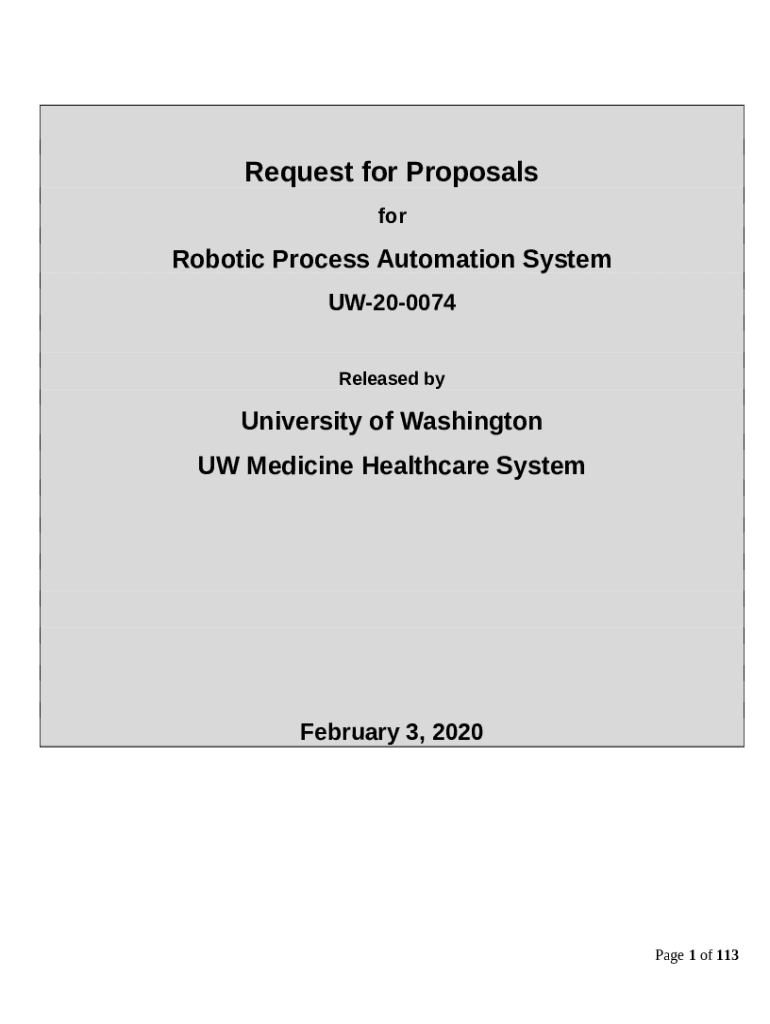 Request for Proposals

for

Robotic Process Automation System

UW-20-0074

Released by

University of Washington

UW Medicine Healthcare System

February 3, 2020

Page 1 of 113